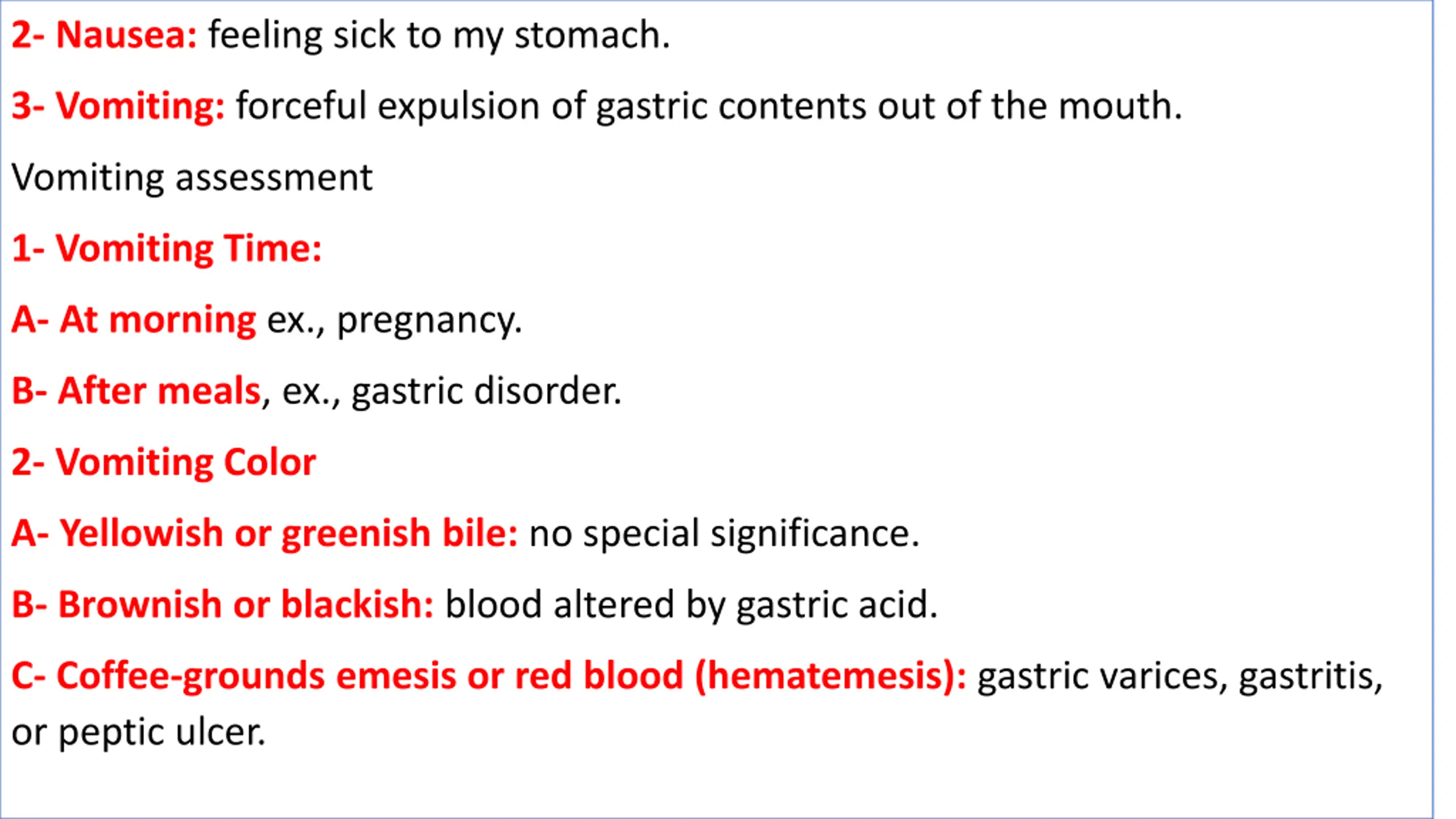 2- Nausea: feeling sick to my stomach.

3- Vomiting: forceful expulsion of gastric contents out of the mouth.

Vomiting assessment

1- Vomiting Time:

A- At morning ex., pregnancy.

B- After meals, ex., gastric disorder.

2- Vomiting Color

A- Yellowish or greenish bile: no special significance.

B- Brownish or blackish: blood altered by gastric acid.

C- Coffee-grounds emesis or red blood (hematemesis): gastric varices, gastritis, or peptic ulcer.